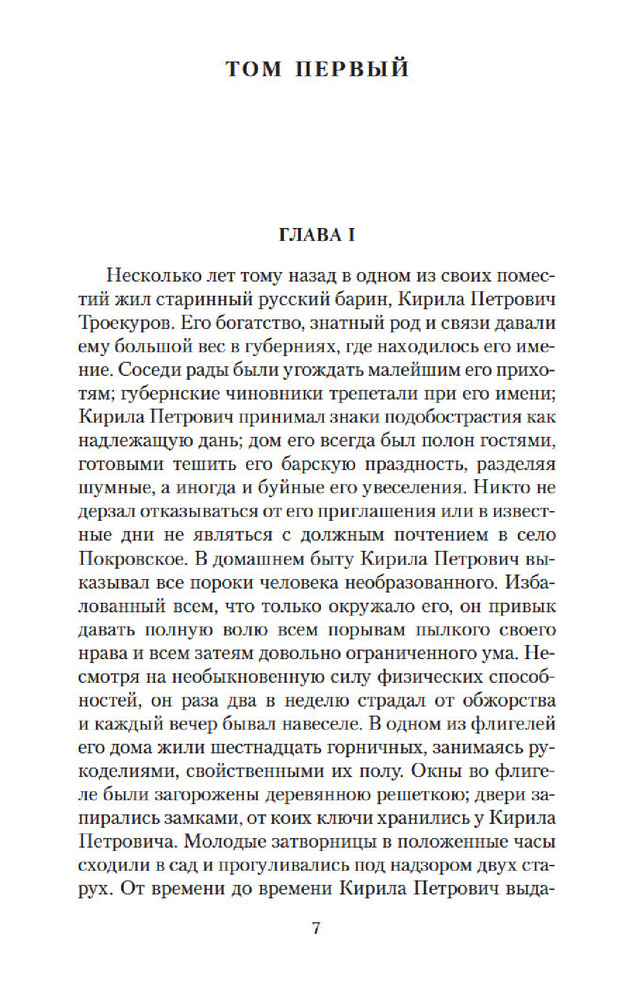 ТОМ ПЕРВЫЙ

ГЛАВА I

Несколько лет тому назад в одном из своих поместий жил старинный русский барин, Кирила Петрович Троекуров. Его богатство, знатный род и связи давали ему большой вес в губерниях, где находилось его имение. Соседи рады были угождать малейшим его прихотям; губернские чиновники трепетали при его имени; Кирила Петрович принимал знаки подобострастия как надлежащую дань; дом его всегда был полон гостями, готовыми тешить его барскую праздность, разделяя шумные, а иногда и буйные его увеселения. Никто не дерзал отказываться от его приглашения или в известные дни не являться с должным почтением в село Покровское. В домашнем быту Кирила Петрович выказывал все пороки человека необразованного. Избалованный всем, что только окружало его, он привык давать полную волю всем порывам пылкого своего нрава и всем затеям довольно ограниченного ума. Несмотря на необыкновенную силу физических способностей, он раза два в неделю страдал от обжорства и каждый вечер бывал навеселе. В одном из флигелей его дома жили шестнадцать горничных, занимаясь рукоделиями, свойственными их полу. Окны во флигеле были загорожены деревянною решеткою; двери запирались замками, от коих ключи хранились у Кирила Петровича. Молодые затворницы в положенные часы сходили в сад и прогуливались под надзором двух старух. От времени до времени Кирила Петрович выда-

7